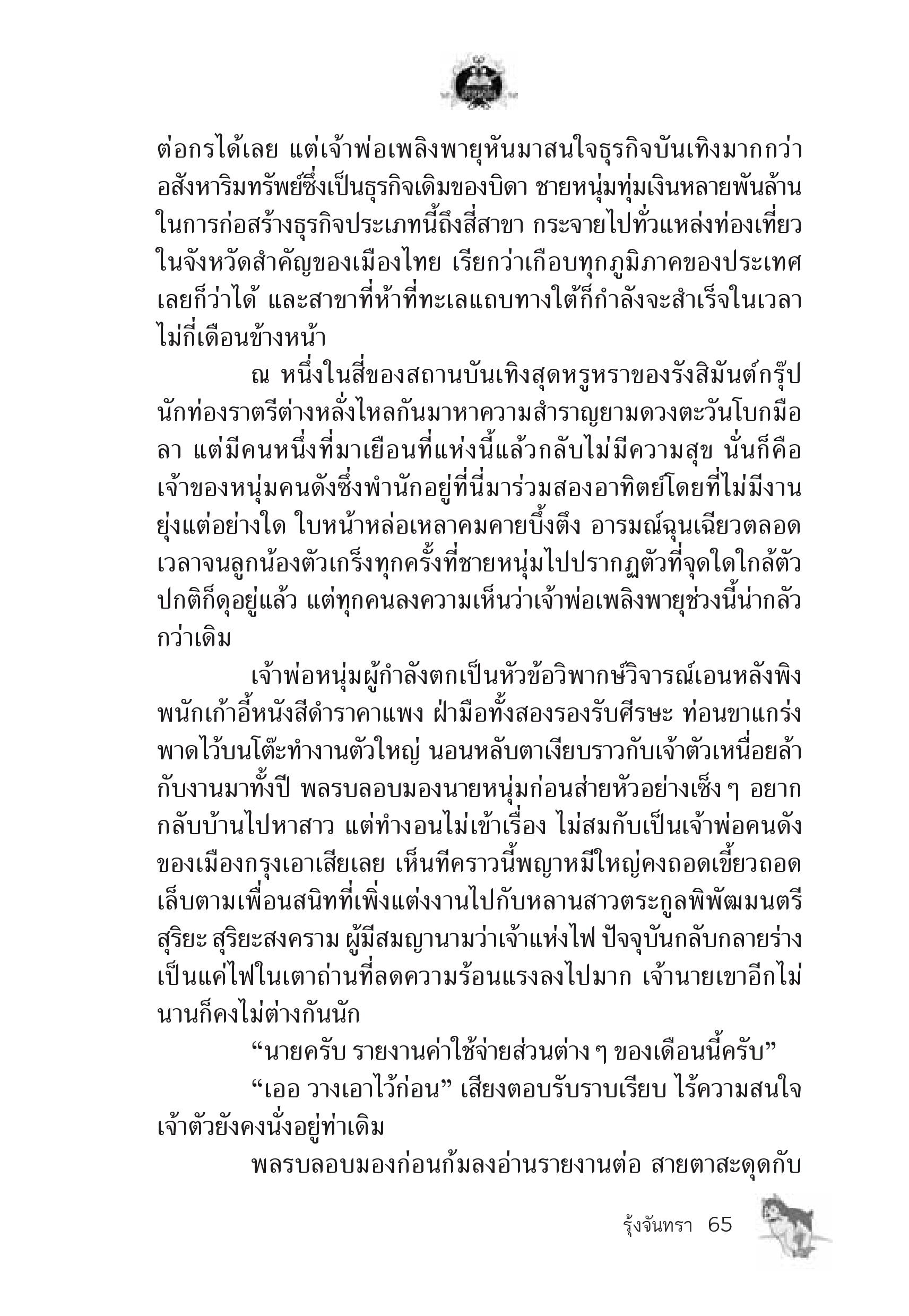 ต่อกรได้เลย แต่เจ้าพ่อเพลิงพายุหันมาสนใจธุรกิจบันเทิงมากกว่าอสังหาริมทรัพย์ซึ่งเป็นธุรกิจเดิมของบิดา ชายหนุ่มทุ่มเงินหลายพันล้านในการก่อสร้างธุรกิจประเภทนี้ถึงสี่สาขา กระจายไปทั่วแหล่งท่องเที่ยวในจังหวัดสำคัญของเมืองไทย เรียกว่าเกือบทุกภูมิภาคของประเทศเลยก็ว่าได้ และสาขาที่ห้าที่ทะเลแถบทางใต้ก็กำลังจะสำเร็จในเวลาไม่กี่เดือนข้างหน้า

ณ หนึ่งในสี่ของสถานบันเทิงสุดหรูหราของรังสิมันต์กรุ๊ป นักท่องราตรีต่างหลั่งไหลกันมาหาความสำราญยามดวงตะวันโบกมือลา แต่มีคนหนึ่งที่มาเยือนที่แห่งนี้แล้วกลับไม่มีความสุข นั่นก็คือเจ้าของหนุ่มคนดังซึ่งพำนักอยู่ที่นี่มาร่วมสองอาทิตย์โดยที่ไม่มีงานยุ่งแต่อย่างใด ใบหน้าหล่อเหลาคมคายบึ้งตึง อารมณ์ฉุนเฉียวตลอดเวลาจนลูกน้องตัวเกร็งทุกครั้งที่ชายหนุ่มไปปรากฏตัวที่จุดใดใกล้ตัว ปกติก็ดุอยู่แล้ว แต่ทุกคนลงความเห็นว่าเจ้าพ่อเพลิงพายุช่วงนี้น่ากลัวกว่าเดิม

เจ้าพ่อหนุ่มผู้กำลังตกเป็นหัวข้อวิพากษ์วิจารณ์เอนหลังพิงพนักเก้าอี้หนังสีดำราคาแพง ฝ่ามือทั้งสองรองรับศีรษะ ท่อนขาแกร่งพาดไว้บนโต๊ะทำงานตัวใหญ่ นอนหลับตาเงียบราวกับเจ้าตัวเหนื่อยล้ากับงานมาทั้งปี พลรบลอบมองนายหนุ่มก่อนส่ายหัวอย่างเซ็ง ๆ อยากกลับบ้านไปหาสาว แต่ทำงอนไม่เข้าเรื่อง ไม่สมกับเป็นเจ้าพ่อคนดังของเมืองกรุงเอาเสียเลย เห็นทีคราวนี้พญาหมีใหญ่คงถอดเขี้ยวถอดเล็บตามเพื่อนสนิทที่เพิ่งแต่งงานไปกับหลานสาวตระกูลพิพัฒมนตรี สุริยะ สุริยะสงคราม ผู้มีสมญานามว่าเจ้าแห่งไฟ ปัจจุบันกลับกลายร่างเป็นแค่ไฟในเตาถ่านที่ลดความร้อนแรงลงไปมาก เจ้านายเขาอีกไม่นานก็คงไม่ต่างกันนัก

“นายครับ รายงานค่าใช้จ่ายส่วนต่าง ๆ ของเดือนนี้ครับ”

“เออ วางเอาไว้ก่อน” เสียงตอบรับราบเรียบ ไร้ความสนใจ เจ้าตัวยังคงนั่งอยู่ท่าเดิม

พลรบลอบมองก่อนก้มลงอ่านรายงานต่อ สายตาสะดุดกับ

รุ้งจันทรา 65